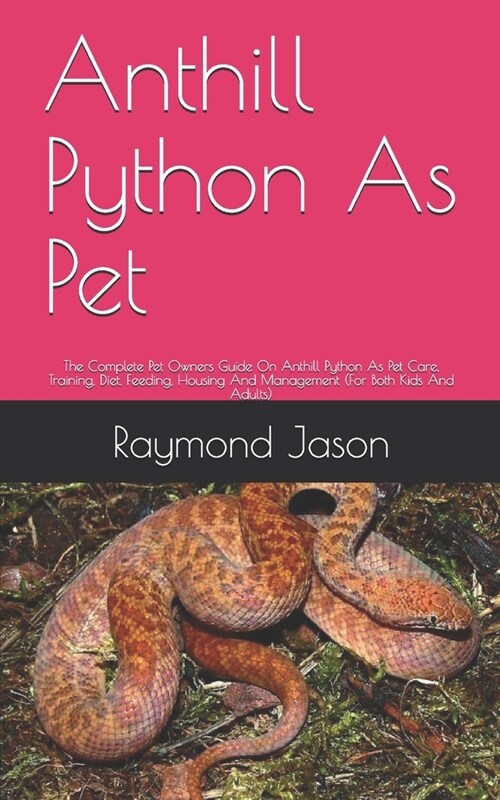 Anthill Python As Pet

The Complete Pet Owners Guide On Anthill Python As Pet Care, Training, Diet, Feeding, Housing And Management (For Both Kids And Adults)

Raymond Jason